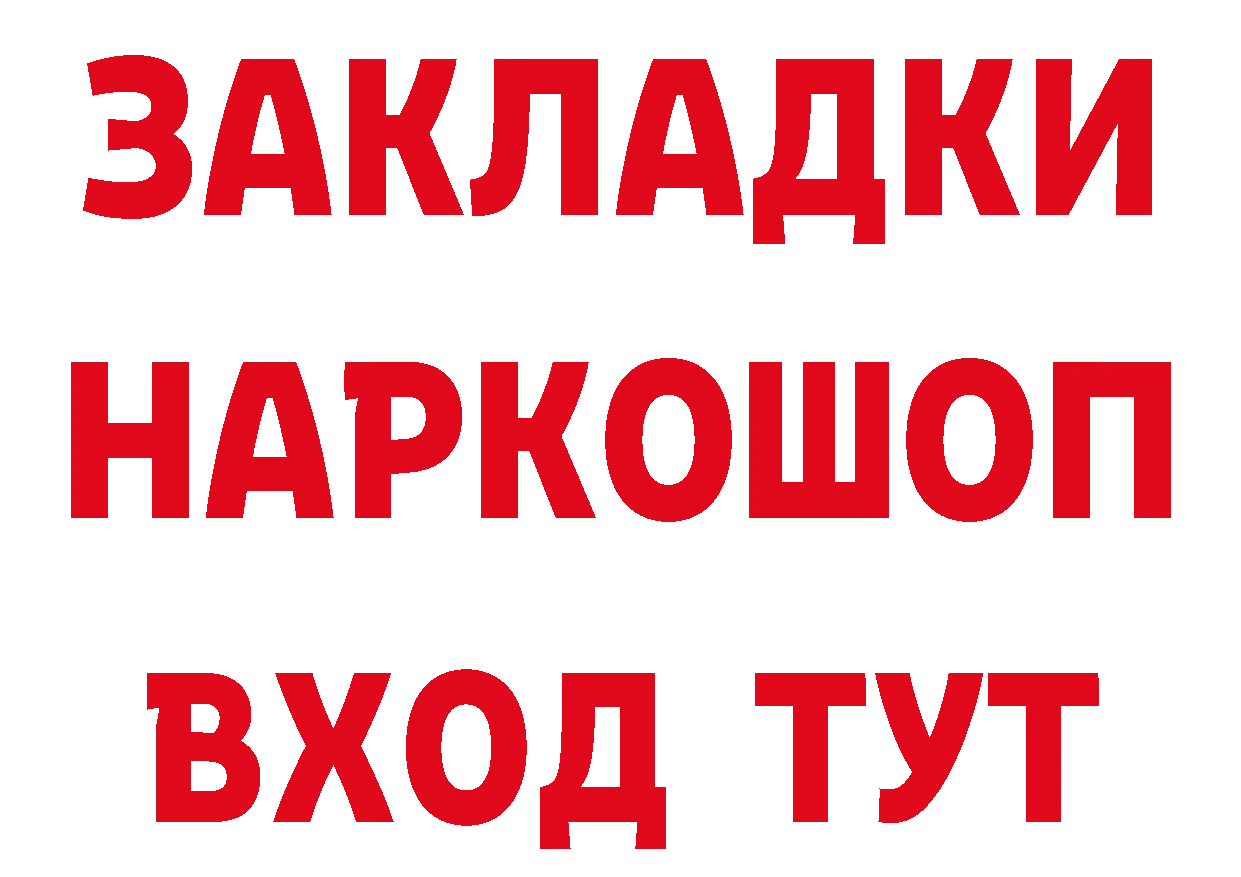 ЗАКЛАДКИ НАРКОШОП ВХОД ТУТ